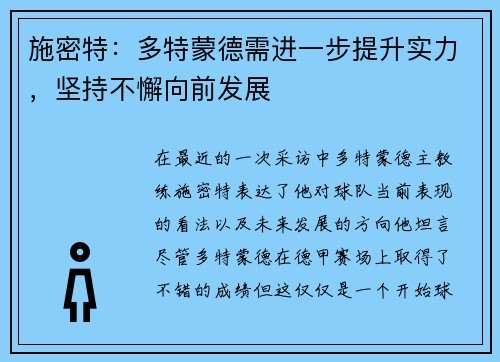 施密特：多特蒙德需进一步提升实力，坚持不懈向前发展

在最近的一次采访中多特蒙德主教练施密特表达了他对球队当前表现的看法以及未来发展的方向他坦言尽管多特蒙德在德甲赛场上取得了不错的成绩但这仅仅是一个开始球